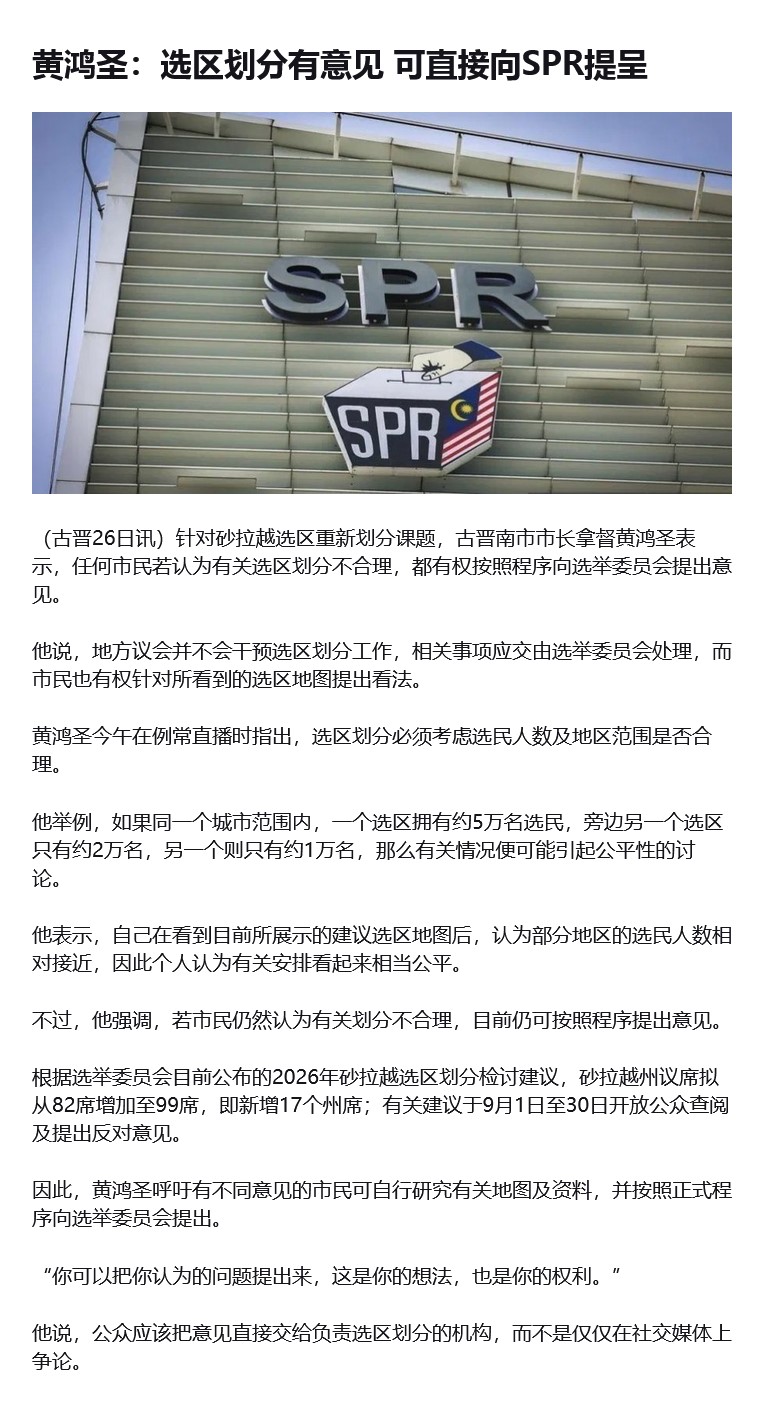 黄鸿圣：选区划分有意见 可直接向SPR提呈

SPR

SPR

（古晋26日讯）针对砂拉越选区重新划分课题，古晋南市市长拿督黄鸿圣表示，任何市民若认为有关选区划分不合理，都有权按照程序向选举委员会提出意见。

他说，地方议会并不会干预选区划分工作，相关事项应交由选举委员会处理，而市民也有权针对所看到的选区地图提出看法。

黄鸿圣今午在例常直播时指出，选区划分必须考虑选民人数及地区范围是否合理。

他举例，如果同一个城市范围内，一个选区拥有约5万名选民，旁边另一个选区只有约2万名，另一个则只有约1万名，那么有关情况便可能引起公平性的讨论。

他表示，自己在看到目前所展示的建议选区地图后，认为部分地区的选民人数相对接近，因此个人认为有关安排看起来相当公平。

不过，他强调，若市民仍然认为有关划分不合理，目前仍可按照程序提出意见。

根据选举委员会目前公布的2026年砂拉越选区划分检讨建议，砂拉越州议席拟从82席增加至99席，即新增17个州席；有关建议于9月1日至30日开放公众查阅及提出反对意见。

因此，黄鸿圣呼吁有不同意见的市民可自行研究有关地图及资料，并按照正式程序向选举委员会提出。

“你可以把你认为的问题提出来，这是你的想法，也是你的权利。”

他说，公众应该把意见直接交给负责选区划分的机构，而不是仅仅在社交媒体上争论。